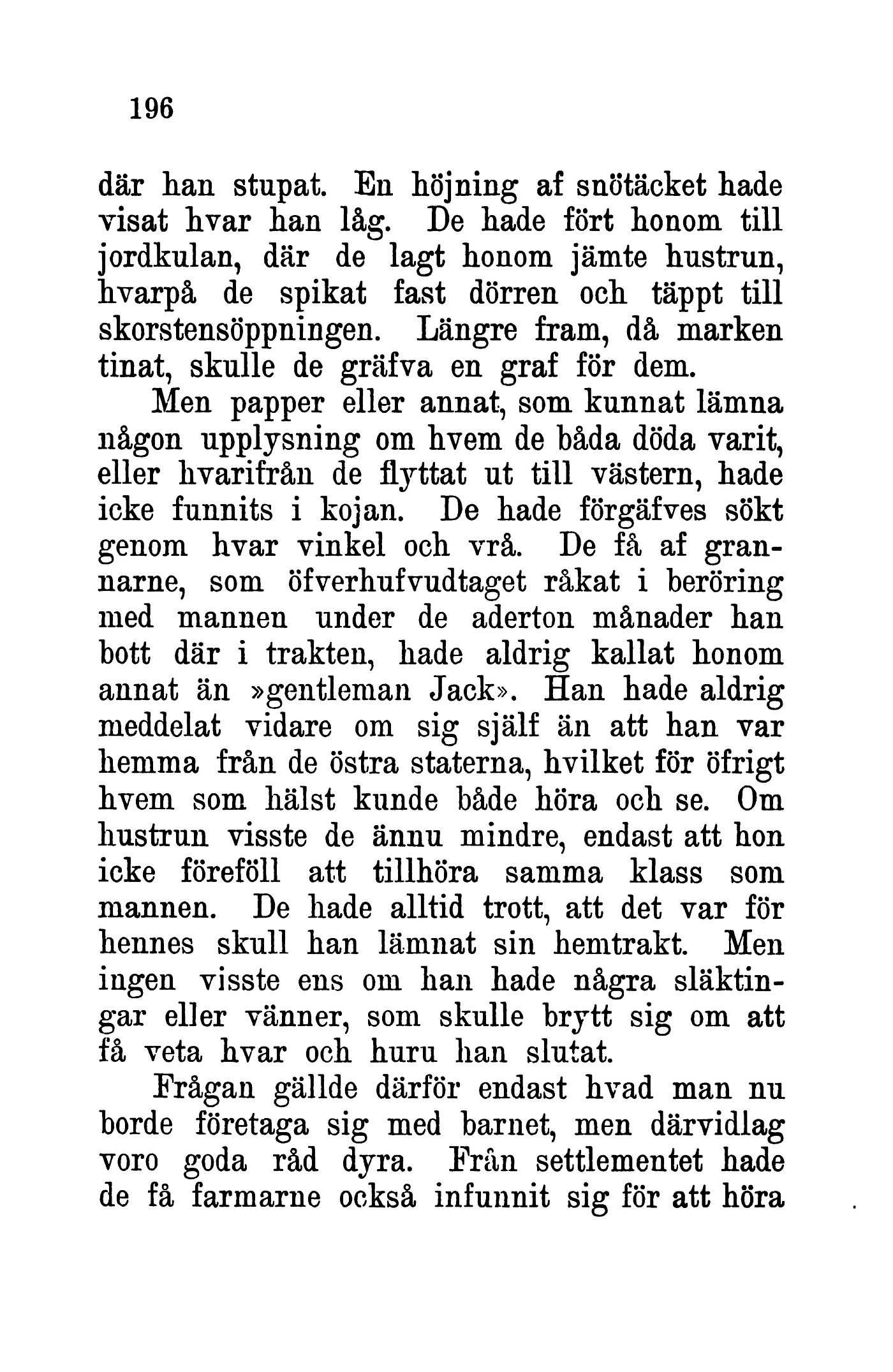 196

där han stupat. En höjning af snötäcket hade visat hvar han låg. De hade fört honom till jordkulan, där de lagt honom jämte hustrun, hvarpå de spikat fast dörren och täppt till skorstensöppningen. Längre fram, då marken tinat, skulle de gräfva en graf för dem.

Men papper eller annat, som kunnat lämna någon upplysning om hvem de båda döda varit, eller hvarifrån de flyttat ut till västern, hade icke funnits i kojan. De hade förgäfves sökt genom hvar vinkel och vrå. De få af grannarne, som öfverhufvudtaget råkat i beröring med mannen under de aderton månader han bott där i trakten, hade aldrig kallat honom annat än »gentleman Jack». Han hade aldrig meddelat vidare om sig själf än att han var hemma från de östra staterna, hvilket för öfrigt hvem som hälst kunde både höra och se. Om hustrun visste de ännu mindre, endast att hon icke föreföll att tillhöra samma klass som mannen. De hade alltid trott, att det var för hennes skull han lämnat sin hemtrakt. Men ingen visste ens om han hade några släktingar eller vänner, som skulle brytt sig om att få veta hvar och huru han slutat.

Frågan gällde därför endast hvad man nu borde företaga sig med barnet, men därvidlag voro goda råd dyra. Från settlementet hade de få farmarne också infunnit sig för att höra